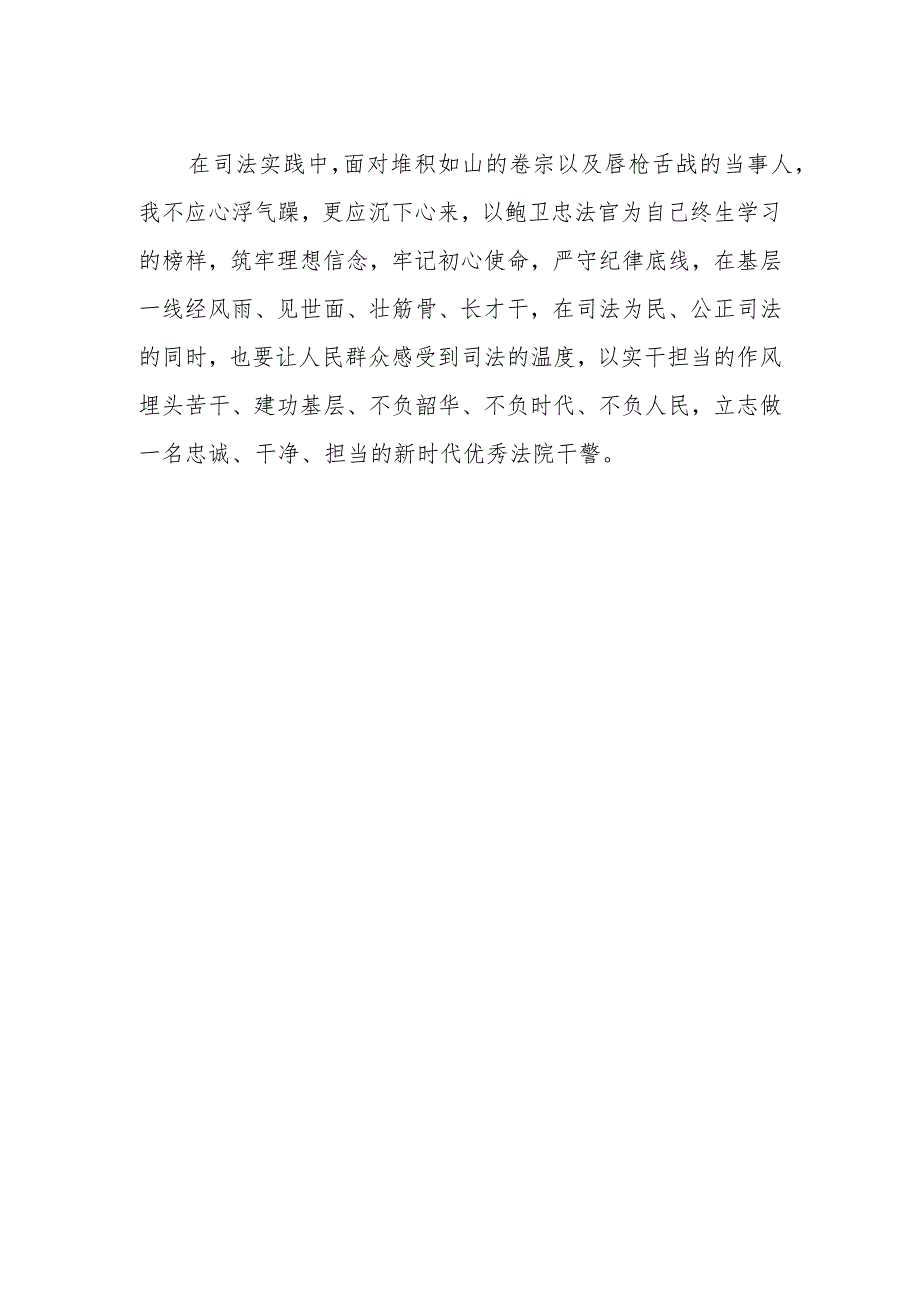 在司法实践中,面对堆积如山的卷宗以及唇枪舌战的当事人,我不应心浮气躁,更应沉下心来,以鲍卫忠法官为自己终生学习的榜样,筑牢理想信念,牢记初心使命,严守纪律底线,在基层一线经风雨、见世面、壮筋骨、长才干,在司法为民、公正司法的同时,也要让人民群众感受到司法的温度,以实干担当的作风埋头苦干、建功基层、不负韶华、不负时代、不负人民,立志做一名忠诚、干净、担当的新时代优秀法院干警。